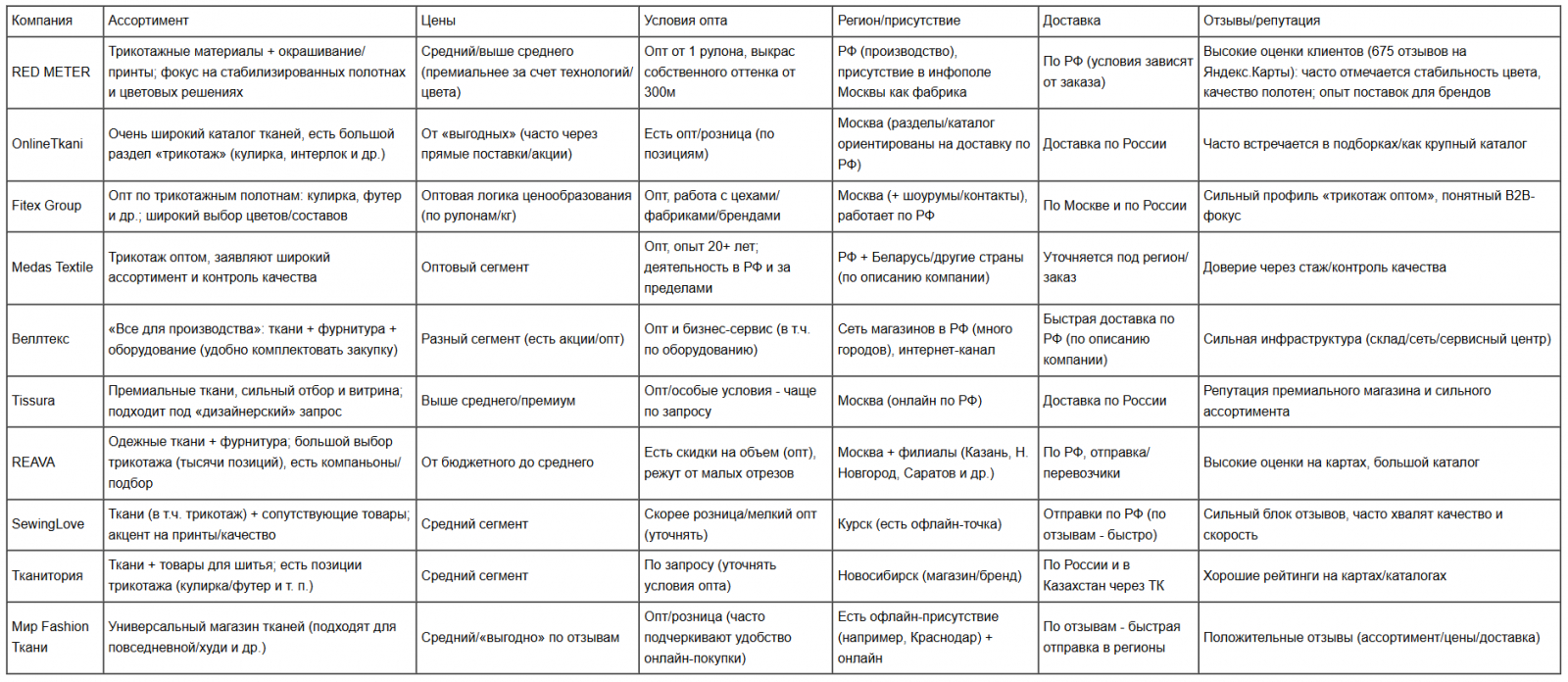 | Компания | Ассортимент | Цены | Условия опта | Регион/присутствие | Доставка | Отзывы/репутация |
|---|---|---|---|---|---|---|
| RED METER | Трикотажные материалы + окрашивание/принты; фокус на стабилизированных полотнах и цветовых решениях | Средний/выше среднего (премиальнее за счет технологий/цвета) | Опт от 1 рулона, выкрас собственного оттенка от 300м | РФ (производство), присутствие в инфополе Москвы как фабрика | По РФ (условия зависят от заказа) | Высокие оценки клиентов (675 отзывов на Яндекс.Карты): часто отмечается стабильность цвета, качество полотен; опыт поставок для брендов |
| OnlineTkani | Очень широкий каталог тканей, есть большой раздел «трикотаж» (кулирка, интерлок и др.) | От «выгодных» (часто через прямые поставки/акции) | Есть опт/розница (по позициям) | Москва (разделы/каталог ориентированы на доставку по РФ) | Доставка по России | Часто встречается в подборках/как крупный каталог |
| Fitex Group | Опт по трикотажным полотнам: кулирка, футер и др.; широкий выбор цветов/составов | Оптовая логика ценообразования (по рулонам/кг) | Опт, работа с цехами/фабриками/брендами | Москва (+ шоурумы/контакты), работает по РФ | По Москве и по России | Сильный профиль «трикотаж оптом», понятный B2B-фокус |
| Medas Textile | Трикотаж оптом, заявляют широкий ассортимент и контроль качества | Оптовый сегмент | Опт, опыт 20+ лет; деятельность в РФ и за пределами | РФ + Беларусь/другие страны (по описанию компании) | Уточняется под регион/заказ | Доверие через стаж/контроль качества |
| Веллтекс | «Все для производства»: ткани + фурнитура + оборудование (удобно комплектовать закупку) | Разный сегмент (есть акции/опт) | Опт и бизнес-сервис (в т.ч. по оборудованию) | Сеть магазинов в РФ (много городов), интернет-канал | Быстрая доставка по РФ (по описанию компании) | Сильная инфраструктура (склад/сеть/сервисный центр) |
| Tissura | Премиальные ткани, сильный отбор и витрина; подходит под «дизайнерский» запрос | Выше среднего/премиум | Опт/особые условия - чаще по запросу | Москва (онлайн по РФ) | Доставка по России | Репутация премиального магазина и сильного ассортимента |
| REAVA | Одежные ткани + фурнитура; большой выбор трикотажа (тысячи позиций), есть компаньоны/подбор | От бюджетного до среднего | Есть скидки на объем (опт), режут от малых отрезов | Москва + филиалы (Казань, Н. Новгород, Саратов и др.) | По РФ, отправка/перевозчики | Высокие оценки на картах, большой каталог |
| SewingLove | Ткани (в т.ч. трикотаж) + сопутствующие товары; акцент на принты/качество | Средний сегмент | Скорее розница/мелкий опт (уточнять) | Курск (есть офлайн-точка) | Отправки по РФ (по отзывам - быстро) | Сильный блок отзывов, часто хвалят качество и скорость |
| Тканитория | Ткани + товары для шитья; есть позиции трикотажа (кулирка/футер и т. п.) | Средний сегмент | По запросу (уточнять условия опта) | Новосибирск (магазин/бренд) | По России и в Казахстан через ТК | Хорошие рейтинги на картах/каталогах |
| Мир Fashion Ткани | Универсальный магазин тканей (подходят для повседневной/худи и др.) | Средний/«выгодно» по отзывам | Опт/розница (часто подчеркивают удобство онлайн-покупки) | Есть офлайн-присутствие (например, Краснодар) + онлайн | По отзывам - быстрая отправка в регионы | Положительные отзывы (ассортимент/цены/доставка) |